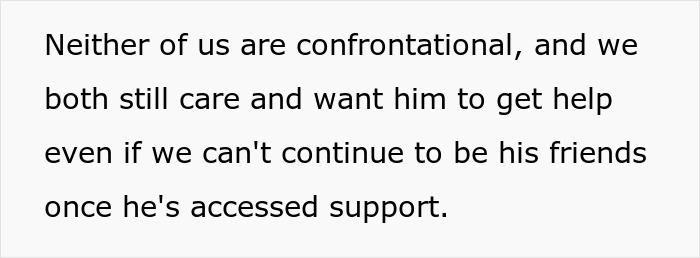 Neither of us are confrontational, and we both still care and want him to get help even if we can't continue to be his friends once he's accessed support.